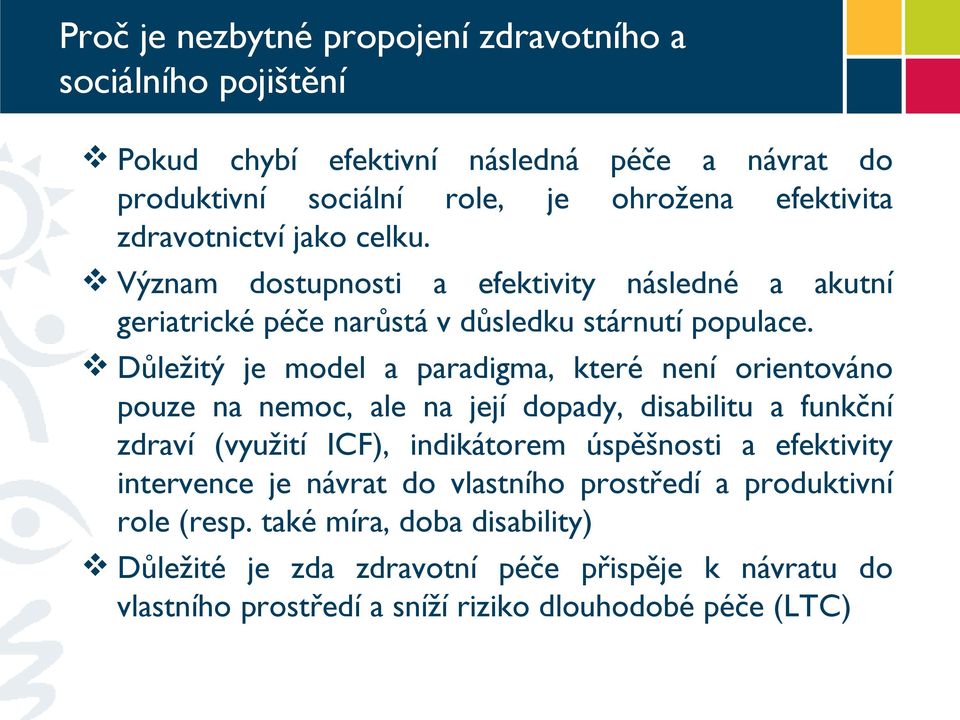 Proč je nezbytné propojení zdravotního a sociálního pojištění

❖ Pokud chybí efektivní následná péče a návrat do produktivní sociální role, je ohrožena efektivita zdravotnictví jako celku.

❖ Význam dostupnosti a efektivity následné a akutní geriatrické péče narůstá v důsledku stárnutí populace.

❖ Důležitý je model a paradigma, které není orientováno pouze na nemoc, ale na její dopady, disabilitu a funkční zdraví (využití ICF), indikátorem úspěšnosti a efektivity intervence je návrat do vlastního prostředí a produktivní role (resp. také míra, doba disability)

❖ Důležité je zda zdravotní péče přispěje k návratu do vlastního prostředí a sníží riziko dlouhodobé péče (LTC)